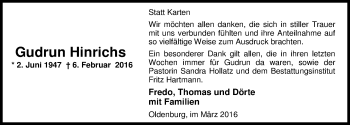 Gudrun Hinrichs

* 2. Juni 1947 † 6. Februar 2016

Statt Karten

Wir möchten allen danken, die sich in stiller Trauer mit uns verbunden fühlten und ihre Anteilnahme auf so vielfältige Weise zum Ausdruck brachten.

Ein besonderer Dank gilt allen, die in ihren letzten Wochen immer für Gudrun da waren, sowie der Pastorin Sandra Hollatz und dem Bestattungsinstitut Fritz Hartmann.

Fredo, Thomas und Dörte mit Familien

Oldenburg, im März 2016